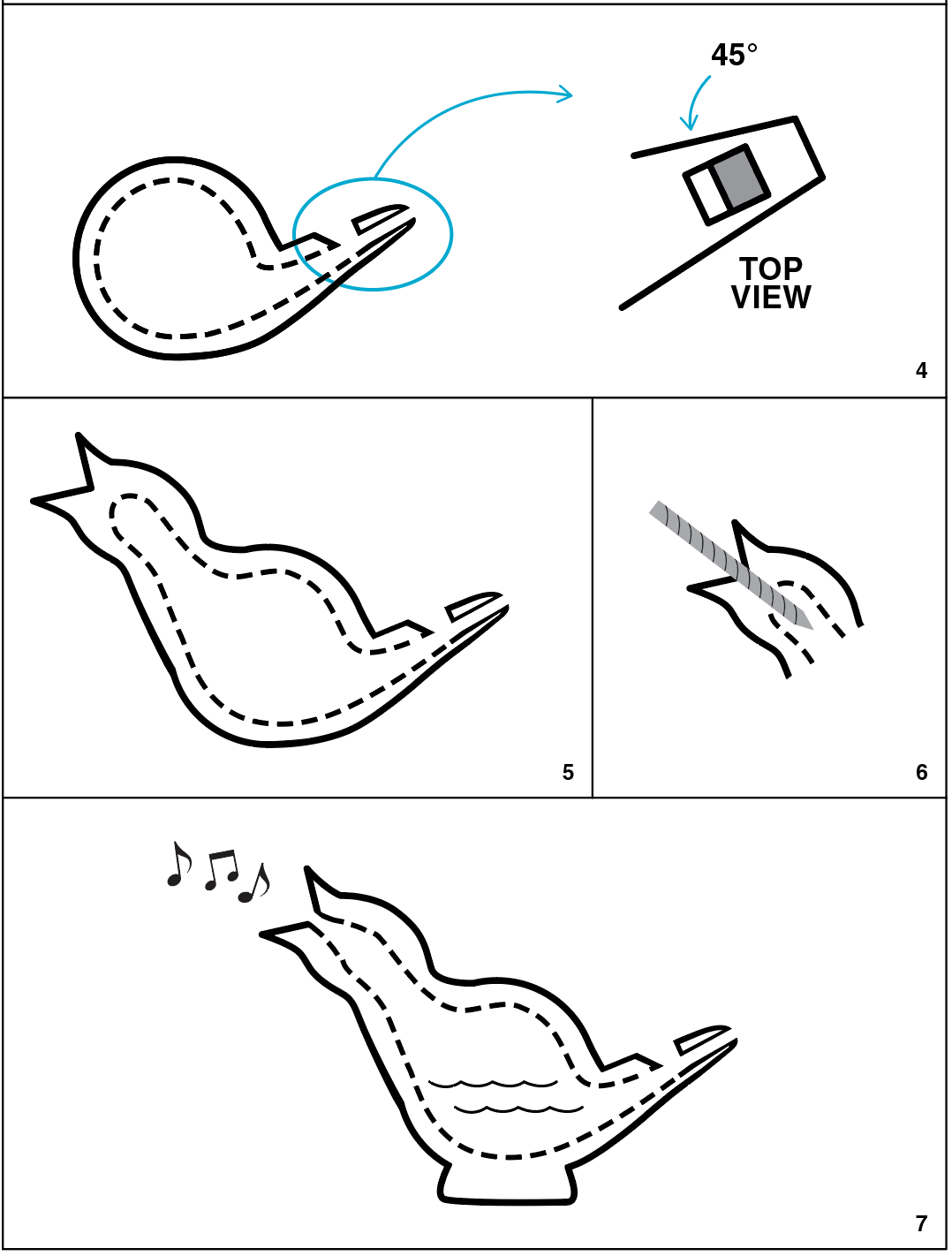 45°

TOP VIEW

4

5

6

7